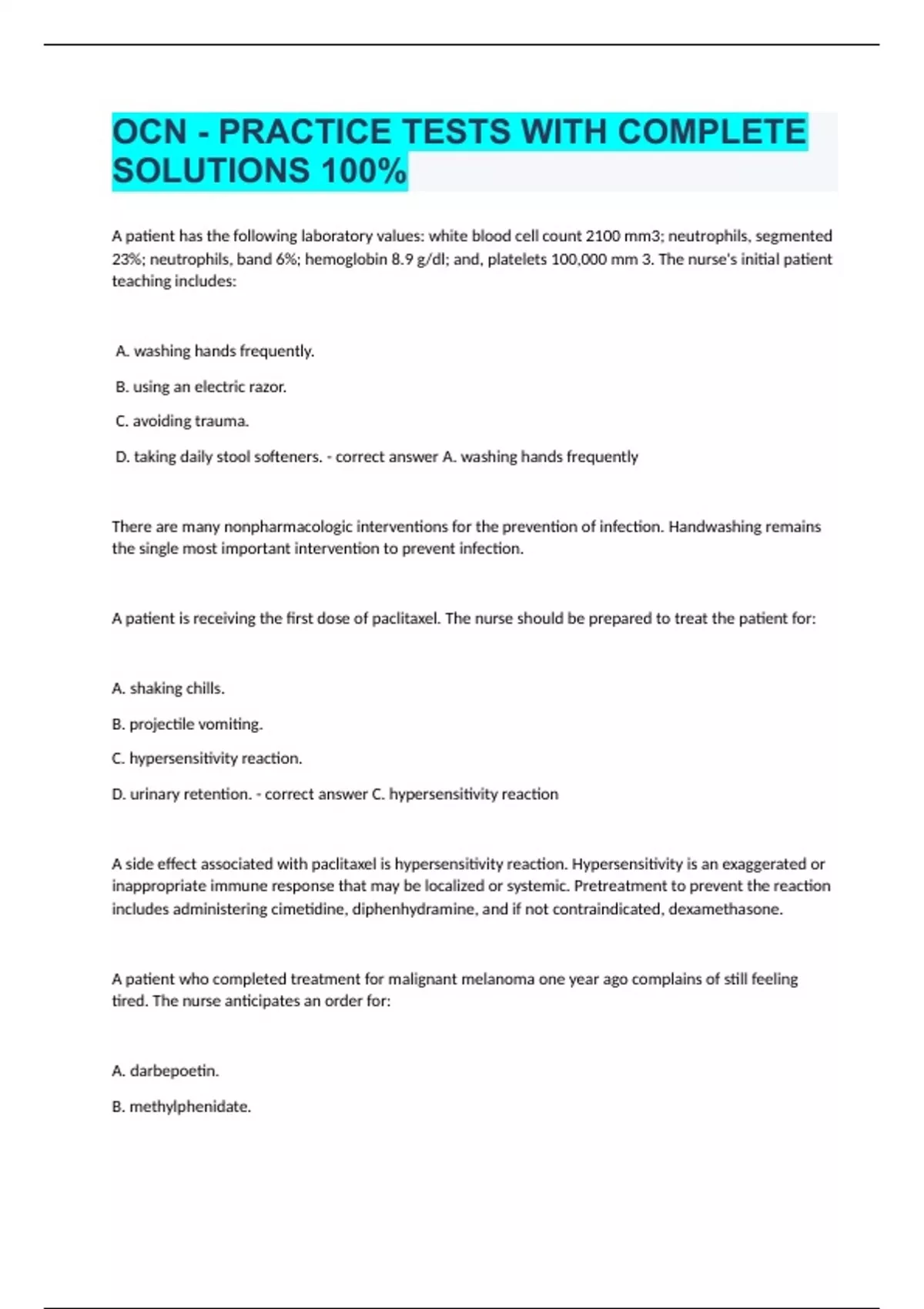 OCN - PRACTICE TESTS WITH COMPLETE SOLUTIONS 100%

A patient has the following laboratory values: white blood cell count 2100 mm3; neutrophils, segmented 23%; neutrophils, band 6%; hemoglobin 8.9 g/dl; and, platelets 100,000 mm 3. The nurse's initial patient teaching includes:

A. washing hands frequently.

B. using an electric razor.

C. avoiding trauma.

D. taking daily stool softeners. - correct answer A. washing hands frequently

There are many nonpharmacologic interventions for the prevention of infection. Handwashing remains the single most important intervention to prevent infection.

A patient is receiving the first dose of paclitaxel. The nurse should be prepared to treat the patient for:

A. shaking chills.

B. projectile vomiting.

C. hypersensitivity reaction.

D. urinary retention. - correct answer C. hypersensitivity reaction

A side effect associated with paclitaxel is hypersensitivity reaction. Hypersensitivity is an exaggerated or inappropriate immune response that may be localized or systemic. Pretreatment to prevent the reaction includes administering cimetidine, diphenhydramine, and if not contraindicated, dexamethasone.

A patient who completed treatment for malignant melanoma one year ago complains of still feeling tired. The nurse anticipates an order for:

A. darbepoetin.

B. methylphenidate.